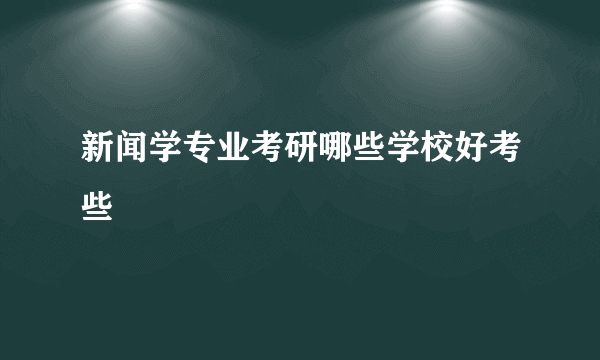 新闻学专业考研哪些学校好考些